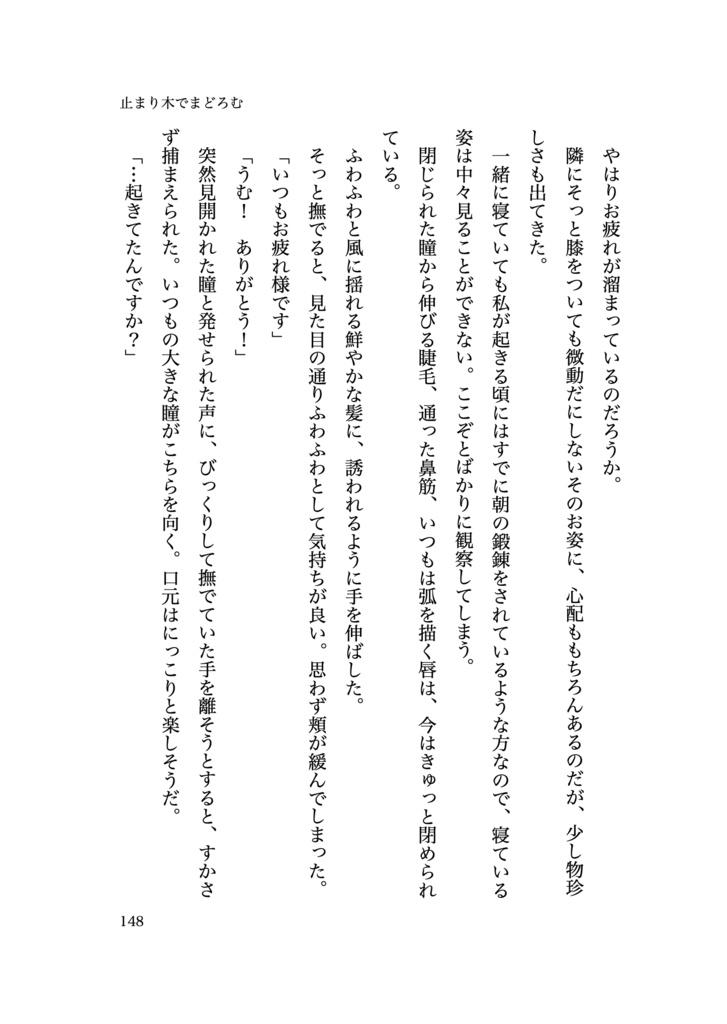 止まり木でまどろむ

やはりお疲れが溜まっているのだろうか。

隣にそっと膝をついても微動だにしないそのお姿に、心配ももちろんあるのだが、少し物珍しさも出てきた。

一緒に寝ていても私が起きる頃にはすでに朝の鍛錬をされているような方なので、寝ている姿は中々見ることができない。ここぞとばかりに観察してしまう。

閉じられた瞳から伸びる睫毛、通った鼻筋、いつもは弧を描く唇は、今はきゅっと閉められている。

ふわふわと風に揺れる鮮やかな髪に、誘われるように手を伸ばした。

そっと撫でると、見た目の通りふわふわとして気持ちが良い。思わず頬が緩んでしまった。

「いつもお疲れ様です」

「うむ！　ありがとう！」

突然見開かれた瞳と発せられた声に、びっくりして撫でていた手を離そうとすると、すかさず捕まえられた。いつもの大きな瞳がこちらを向く。口元はにっこりと楽しそうだ。

「…起きてたんですか？」

148